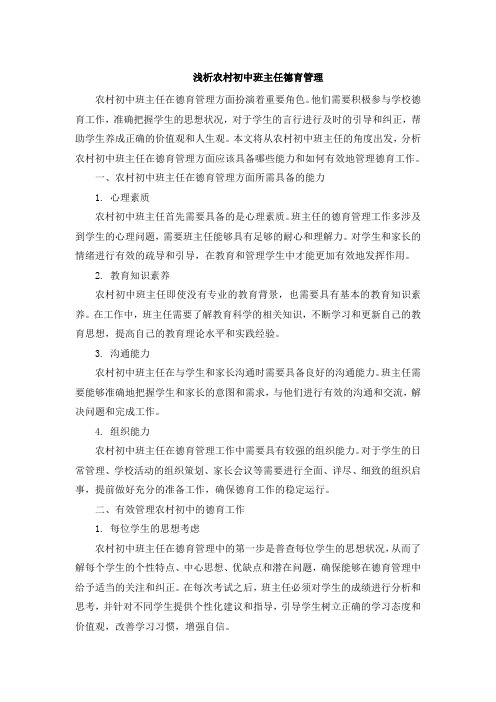 浅析农村初中班主任德育管理

农村初中班主任在德育管理方面扮演着重要角色。他们需要积极参与学校德育工作，准确把握学生的思想状况，对于学生的言行进行及时的引导和纠正，帮助学生养成正确的价值观和人生观。本文将从农村初中班主任的角度出发，分析农村初中班主任在德育管理方面应该具备哪些能力和如何有效地管理德育工作。

一、农村初中班主任在德育管理方面所需具备的能力

1. 心理素质

农村初中班主任首先需要具备的是心理素质。班主任的德育管理工作多涉及到学生的心理问题，需要班主任能够具有足够的耐心和理解力。对学生和家长的情绪进行有效的疏导和引导，在教育和管理学生中才能更加有效地发挥作用。

2. 教育知识素养

农村初中班主任即使没有专业的教育背景，也需要具有基本的教育知识素养。在工作中，班主任需要了解教育科学的相关知识，不断学习和更新自己的教育思想，提高自己的教育理论水平和实践经验。

3. 沟通能力

农村初中班主任在与学生和家长沟通时需要具备良好的沟通能力。班主任需要能够准确地把握学生和家长的意图和需求，与他们进行有效的沟通和交流，解决问题和完成工作。

4. 组织能力

农村初中班主任在德育管理工作中需要具有较强的组织能力。对于学生的日常管理、学校活动的组织策划、家长会议等需要进行全面、详尽、细致的组织启事，提前做好充分的准备工作，确保德育工作的稳定运行。

二、有效管理农村初中的德育工作

1. 每位学生的思想考虑

农村初中班主任在德育管理中的第一步是普查每位学生的思想状况，从而了解每个学生的个性特点、中心思想、优缺点和潜在问题，确保能够在德育管理中给予适当的关注和纠正。在每次考试之后，班主任必须对学生的成绩进行分析和思考，并针对不同学生提供个性化建议和指导，引导学生树立正确的学习态度和价值观，改善学习习惯，增强自信。